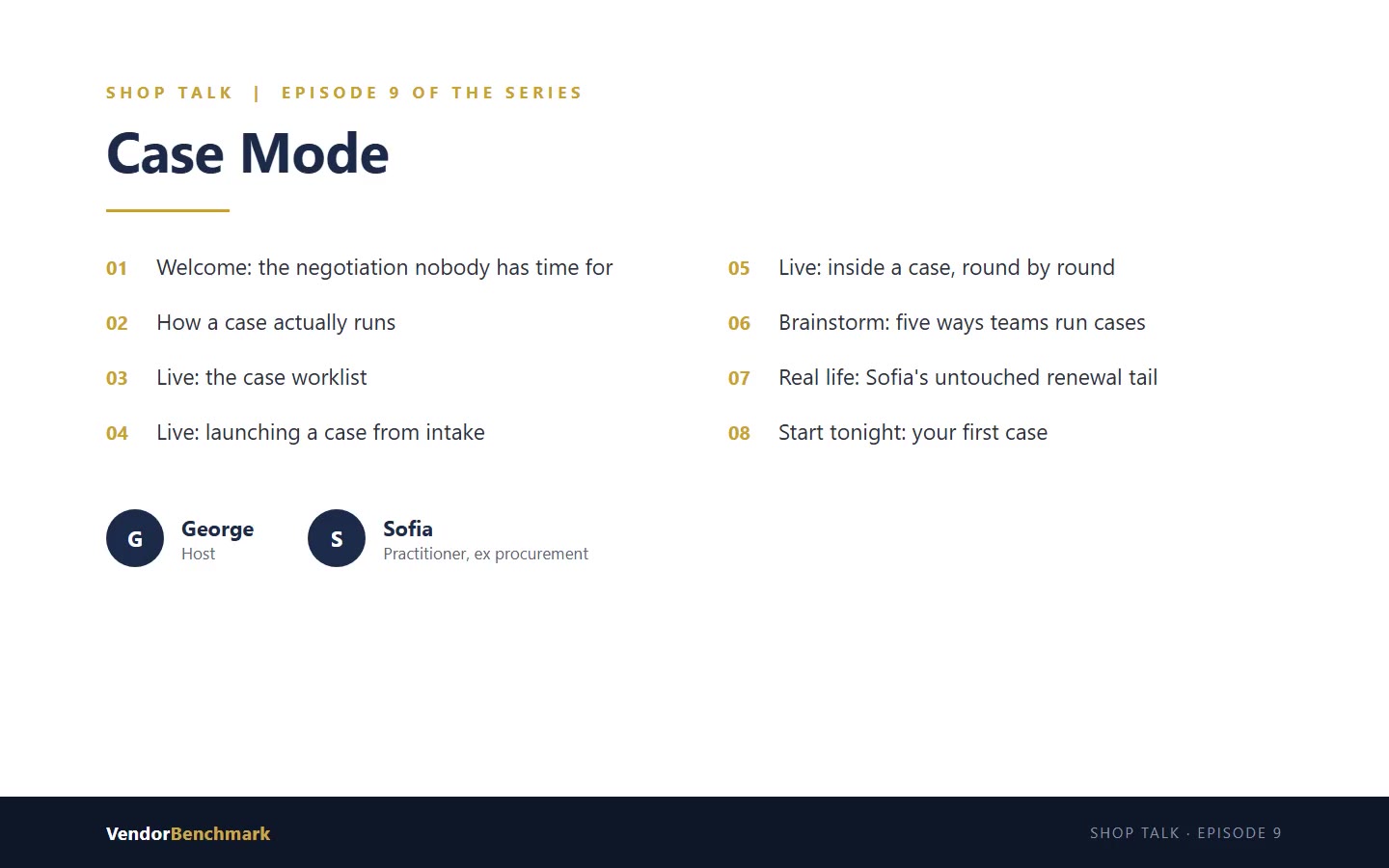 SHOP TALK | EPISODE 9 OF THE SERIES

Case Mode

01 Welcome: the negotiation nobody has time for

02 How a case actually runs

03 Live: the case worklist

04 Live: launching a case from intake

05 Live: inside a case, round by round

06 Brainstorm: five ways teams run cases

07 Real life: Sofia's untouched renewal tail

08 Start tonight: your first case

G George
Host

S Sofia
Practitioner, ex procurement

VendorBenchmark

SHOP TALK · EPISODE 9